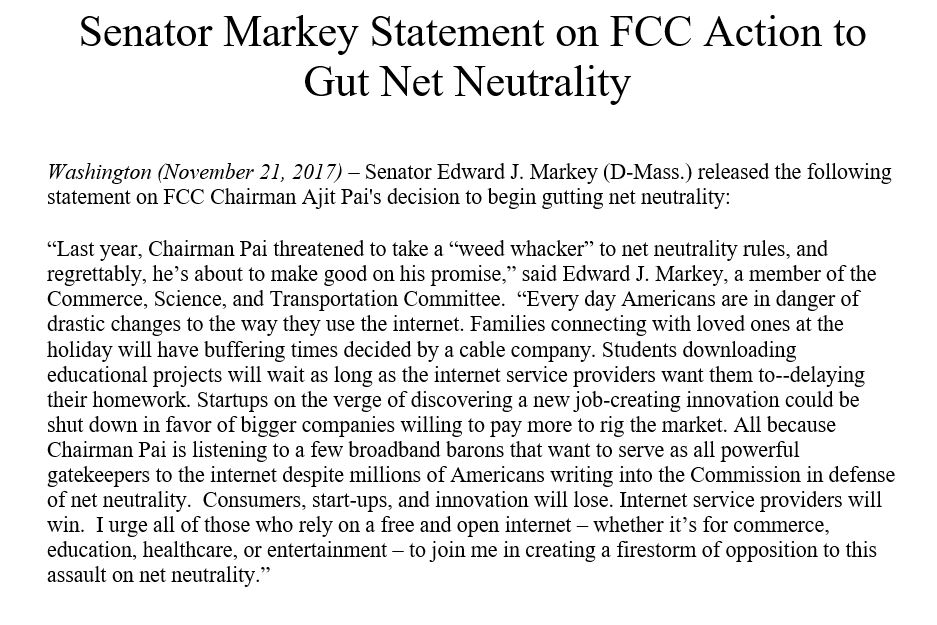 Senator Markey Statement on FCC Action to Gut Net Neutrality

Washington (November 21, 2017) – Senator Edward J. Markey (D-Mass.) released the following statement on FCC Chairman Ajit Pai's decision to begin gutting net neutrality:

"Last year, Chairman Pai threatened to take a "weed whacker" to net neutrality rules, and regrettably, he's about to make good on his promise," said Edward J. Markey, a member of the Commerce, Science, and Transportation Committee. "Every day Americans are in danger of drastic changes to the way they use the internet. Families connecting with loved ones at the holiday will have buffering times decided by a cable company. Students downloading educational projects will wait as long as the internet service providers want them to--delaying their homework. Startups on the verge of discovering a new job-creating innovation could be shut down in favor of bigger companies willing to pay more to rig the market. All because Chairman Pai is listening to a few broadband barons that want to serve as all powerful gatekeepers to the internet despite millions of Americans writing into the Commission in defense of net neutrality. Consumers, start-ups, and innovation will lose. Internet service providers will win. I urge all of those who rely on a free and open internet – whether it's for commerce, education, healthcare, or entertainment – to join me in creating a firestorm of opposition to this assault on net neutrality."